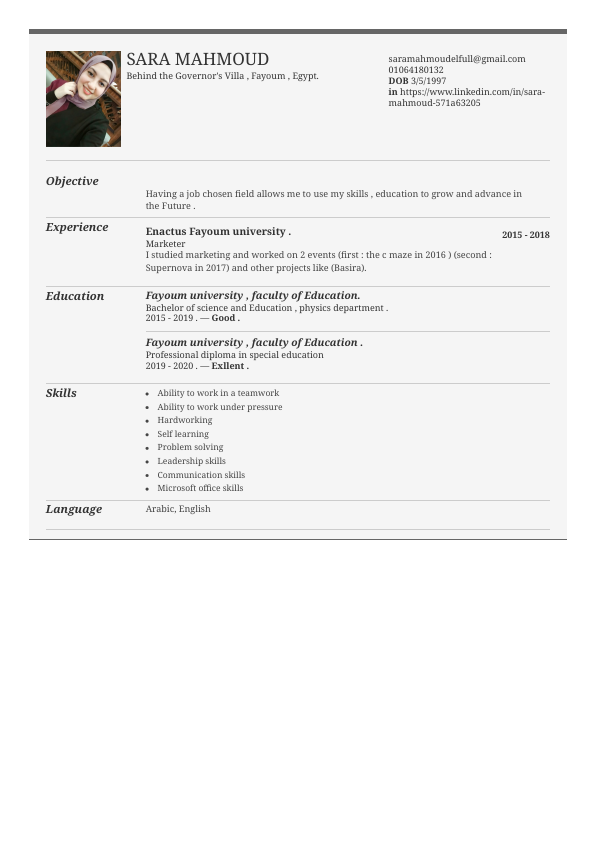 SARA MAHMOUD
Behind the Governor's Villa , Fayoum , Egypt.

saramahmoudelfull@gmail.com
01064180132
DOB 3/5/1997
in https://www.linkedin.com/in/sara-mahmoud-571a63205

Objective

Having a job chosen field allows me to use my skills , education to grow and advance in the Future .

Experience

Enactus Fayoum university .
2015 - 2018
Marketer
I studied marketing and worked on 2 events (first : the c maze in 2016 ) (second : Supernova in 2017) and other projects like (Basira).

Education

Fayoum university , faculty of Education.
Bachelor of science and Education , physics department .
2015 - 2019 . — Good .

Fayoum university , faculty of Education .
Professional diploma in special education
2019 - 2020 . — Exllent .

Skills

- Ability to work in a teamwork
- Ability to work under pressure
- Hardworking
- Self learning
- Problem solving
- Leadership skills
- Communication skills
- Microsoft office skills

Language

Arabic, English